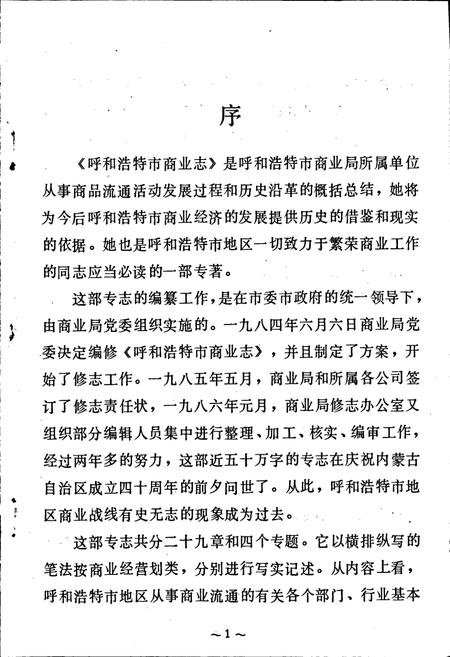 序

《呼和浩特市商业志》是呼和浩特市商业局所属单位从事商品流通活动发展过程和历史沿革的概括总结，她将为今后呼和浩特市商业经济的发展提供历史的借鉴和现实的依据。她也是呼和浩特市地区一切致力于繁荣商业工作的同志应当必读的一部专著。

这部专志的编纂工作，是在市委市政府的统一领导下，由商业局党委组织实施的。一九八四年六月六日商业局党委决定编修《呼和浩特市商业志》，并且制定了方案，开始了修志工作。一九八五年五月，商业局和所属各公司签订了修志责任状，一九八六年元月，商业局修志办公室又组织部分编辑人员集中进行整理、加工、核实、编审工作，经过两年多的努力，这部近五十万字的专志在庆祝内蒙古自治区成立四十周年的前夕问世了。从此，呼和浩特市地区商业战线有史无志的现象成为过去。

这部专志共分二十九章和四个专题。它以横排纵写的笔法按商业经营划类，分别进行写实记述。从内容上看，呼和浩特市地区从事商业流通的有关各个部门、行业基本

~1~